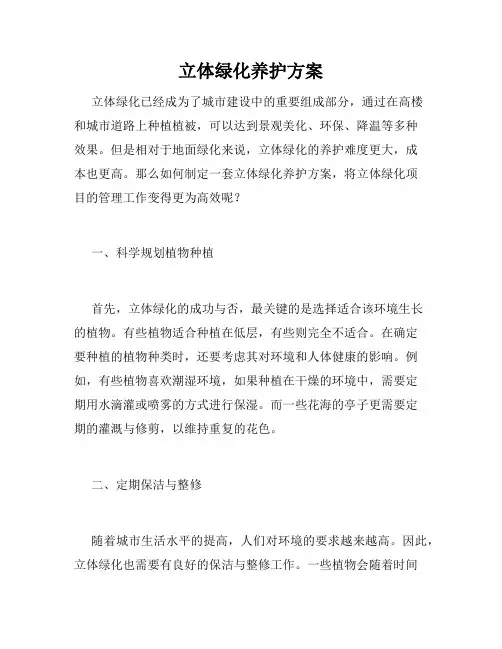 立体绿化养护方案

立体绿化已经成为了城市建设中的重要组成部分，通过在高楼和城市道路上种植植被，可以达到景观美化、环保、降温等多种效果。但是相对于地面绿化来说，立体绿化的养护难度更大，成本也更高。那么如何制定一套立体绿化养护方案，将立体绿化项目的管理工作变得更为高效呢？

一、科学规划植物种植

首先，立体绿化的成功与否，最关键的是选择适合该环境生长的植物。有些植物适合种植在低层，有些则完全不适合。在确定要种植的植物种类时，还要考虑其对环境和人体健康的影响。例如，有些植物喜欢潮湿环境，如果种植在干燥的环境中，需要定期用水滴灌或喷雾的方式进行保湿。而一些花海的亭子更需要定期的灌溉与修剪，以维持重复的花色。

二、定期保洁与整修

随着城市生活水平的提高，人们对环境的要求越来越高。因此，立体绿化也需要有良好的保洁与整修工作。一些植物会随着时间